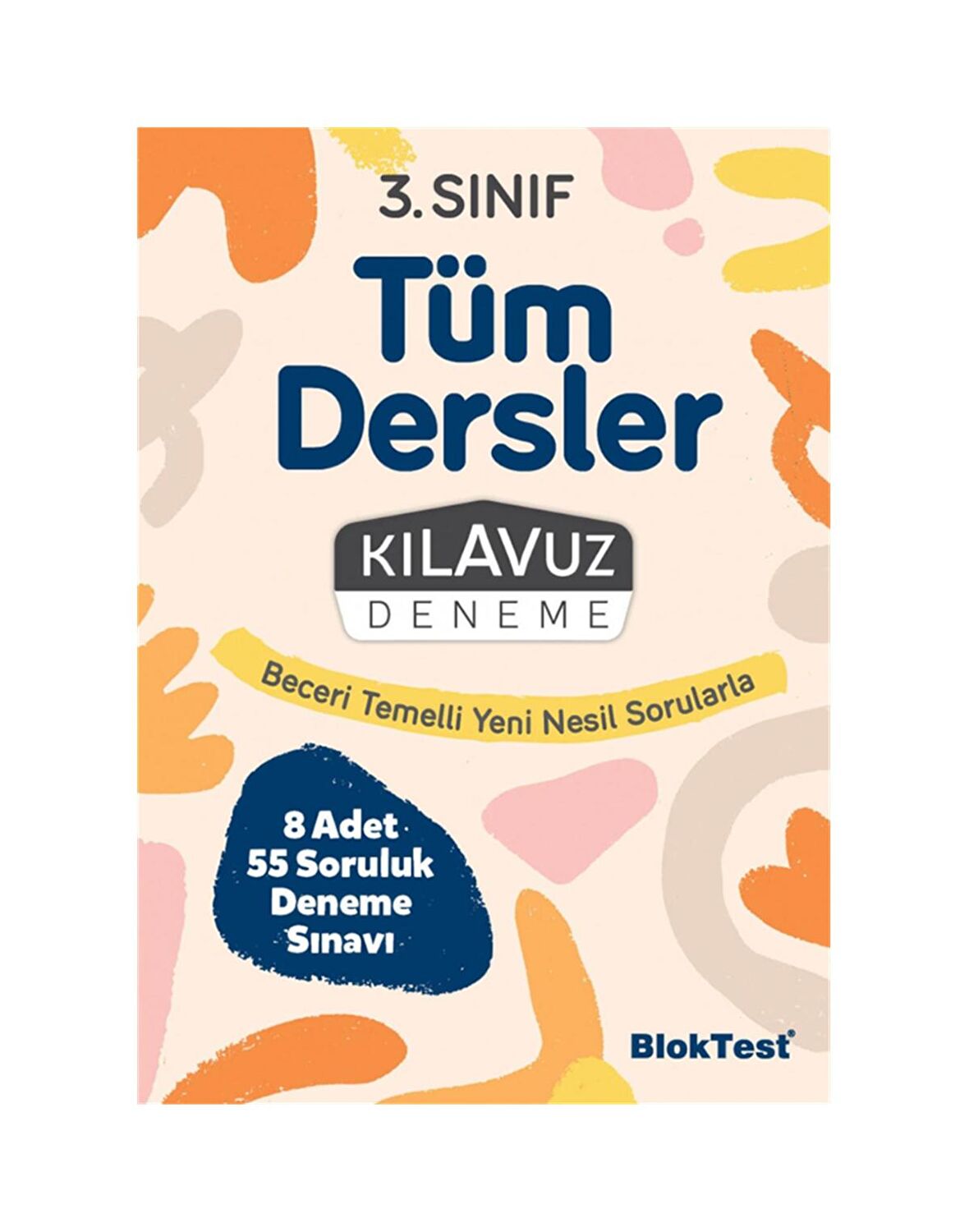 3. SINIF

Tüm Dersler

KILAVUZ
DENEME

Beceri Temelli Yeni Nesil Sorularla

8 Adet
55 Soruluk
Deneme
Sınavı

BlokTest®